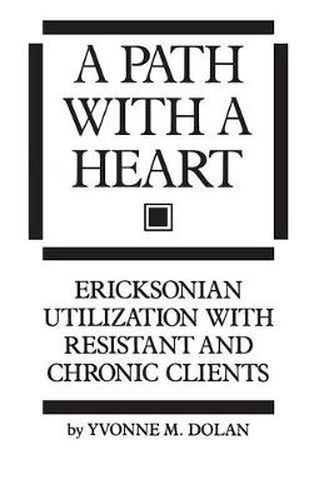 A PATH WITH A HEART

ERICKSONIAN UTILIZATION WITH RESISTANT AND CHRONIC CLIENTS

by YVONNE M. DOLAN